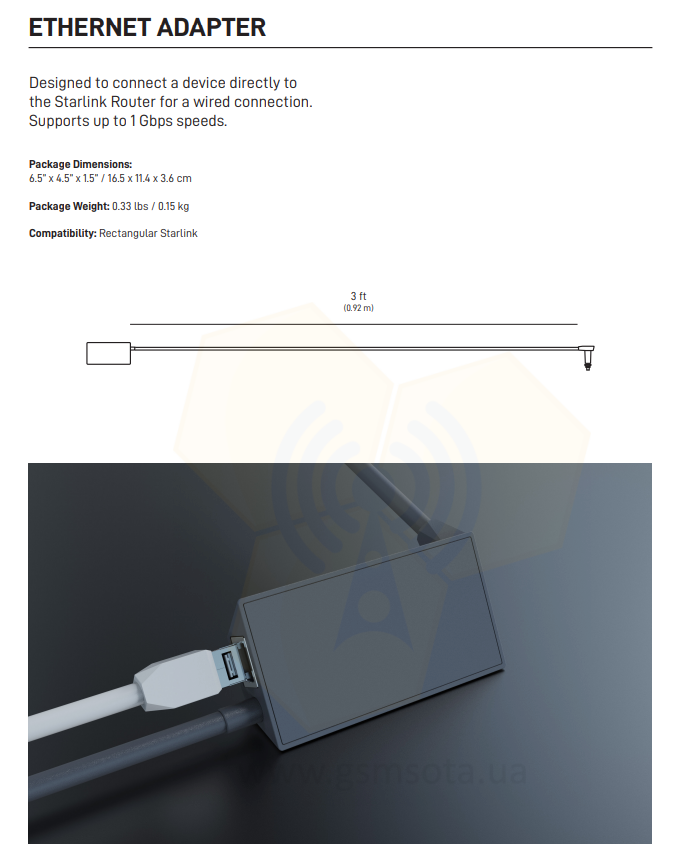 ETHERNET ADAPTER

Designed to connect a device directly to the Starlink Router for a wired connection. Supports up to 1 Gbps speeds.

Package Dimensions:
6.5" x 4.5" x 1.5" / 16.5 x 11.4 x 3.6 cm

Package Weight: 0.33 lbs / 0.15 kg

Compatibility: Rectangular Starlink

3 ft
(0.92 m)

www.gsmsota.ua